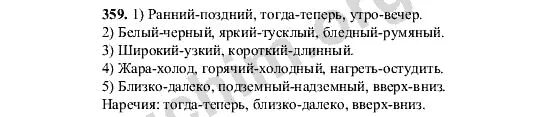 359. 1) Ранний-поздний, тогда-теперь, утро-вечер.
2) Белый-черный, яркий-тусклый, бледный-румяный.
3) Широкий-узкий, короткий-длинный.
4) Жара-холод, горячий-холодный, нагреть-остудить.
5) Близко-далеко, подземный-надземный, вверх-вниз.
Наречия: тогда-теперь, близко-далеко, вверх-вниз.